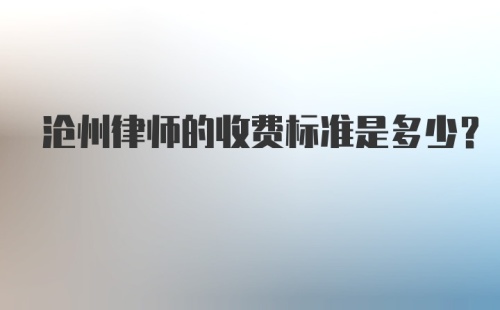 沧州律师的收费标准是多少?